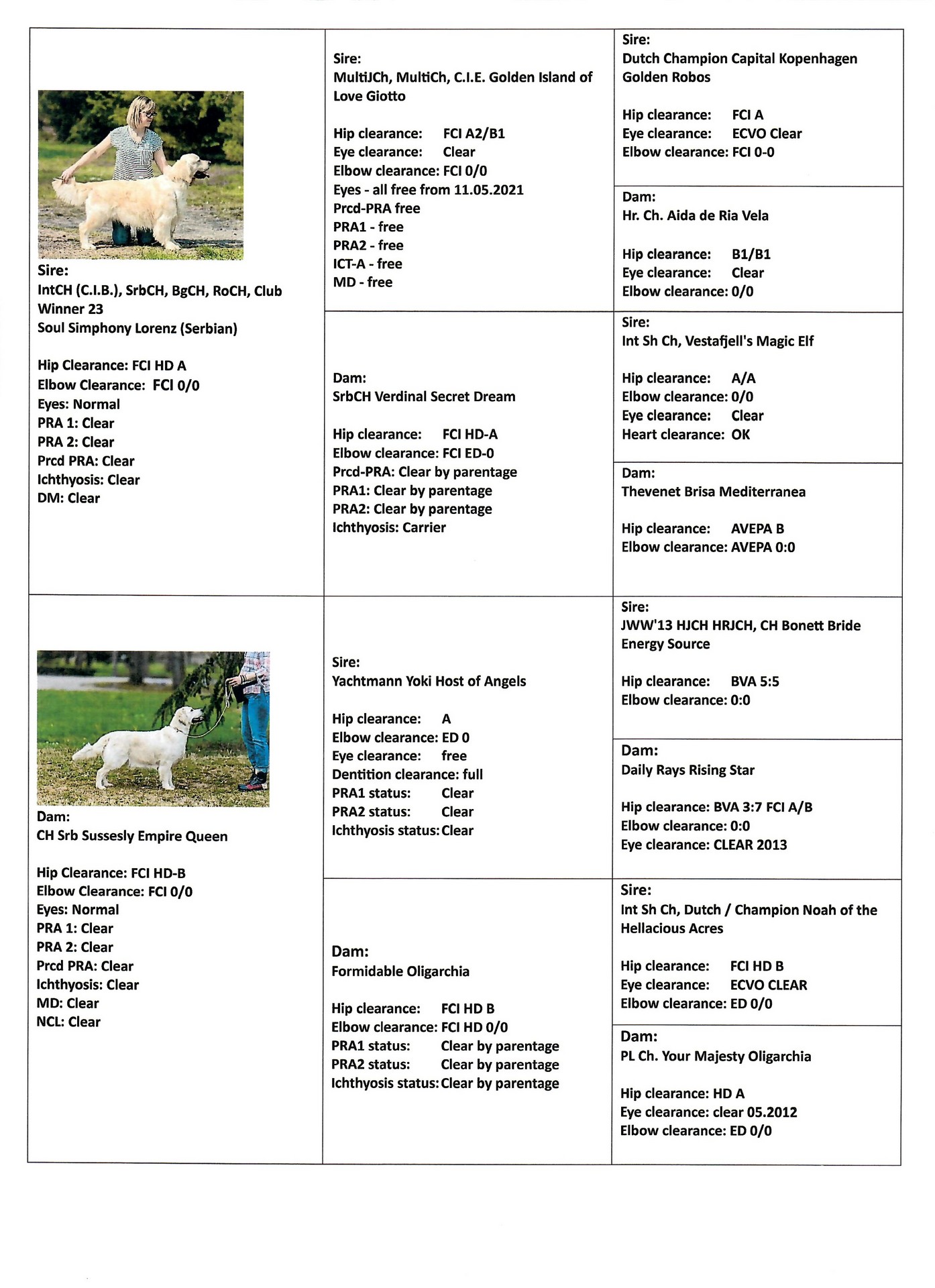 Sire:
IntCH (C.I.B.), SrbCH, BgCH, RoCH, Club Winner 23
Soul Simphony Lorenz (Serbian)

Hip Clearance: FCI HD A
Elbow Clearance: FCI 0/0
Eyes: Normal
PRA 1: Clear
PRA 2: Clear
Prcd PRA: Clear
Ichthyosis: Clear
DM: Clear

Sire:
MultiJCh, MultiCh, C.I.E. Golden Island of Love Giotto

Hip clearance: FCI A2/B1
Eye clearance: Clear
Elbow clearance: FCI 0/0
Eyes - all free from 11.05.2021
Prcd-PRA free
PRA1 - free
PRA2 - free
ICT-A - free
MD - free

Sire:
Dutch Champion Capital Kopenhagen Golden Robos

Hip clearance: FCI A
Eye clearance: ECVO Clear
Elbow clearance: FCI 0-0

Dam:
Hr. Ch. Aida de Ria Vela

Hip clearance: B1/B1
Eye clearance: Clear
Elbow clearance: 0/0

Dam:
SrbCH Verdinal Secret Dream

Hip clearance: FCI HD-A
Elbow clearance: FCI ED-0
Prcd-PRA: Clear by parentage
PRA1: Clear by parentage
PRA2: Clear by parentage
Ichthyosis: Carrier

Sire:
Int Sh Ch, Vestafjell's Magic Elf

Hip clearance: A/A
Elbow clearance: 0/0
Eye clearance: Clear
Heart clearance: OK

Dam:
Thevenet Brisa Mediterranea

Hip clearance: AVEPA B
Elbow clearance: AVEPA 0:0

Dam:
CH Srb Sussesly Empire Queen

Hip Clearance: FCI HD-B
Elbow Clearance: FCI 0/0
Eyes: Normal
PRA 1: Clear
PRA 2: Clear
Prcd PRA: Clear
Ichthyosis: Clear
MD: Clear
NCL: Clear

Sire:
Yachtmann Yoki Host of Angels

Hip clearance: A
Elbow clearance: ED 0
Eye clearance: free
Dentition clearance: full
PRA1 status: Clear
PRA2 status: Clear
Ichthyosis status: Clear

Sire:
JWW'13 HJCH HRJCH, CH Bonett Bride Energy Source

Hip clearance: BVA 5:5
Elbow clearance: 0:0

Dam:
Daily Rays Rising Star

Hip clearance: BVA 3:7 FCI A/B
Elbow clearance: 0:0
Eye clearance: CLEAR 2013

Dam:
Formidable Oligarchia

Hip clearance: FCI HD B
Elbow clearance: FCI HD 0/0
PRA1 status: Clear by parentage
PRA2 status: Clear by parentage
Ichthyosis status: Clear by parentage

Sire:
Int Sh Ch, Dutch / Champion Noah of the Hellacious Acres

Hip clearance: FCI HD B
Eye clearance: ECVO CLEAR
Elbow clearance: ED 0/0

Dam:
PL Ch. Your Majesty Oligarchia

Hip clearance: HD A
Eye clearance: clear 05.2012
Elbow clearance: ED 0/0